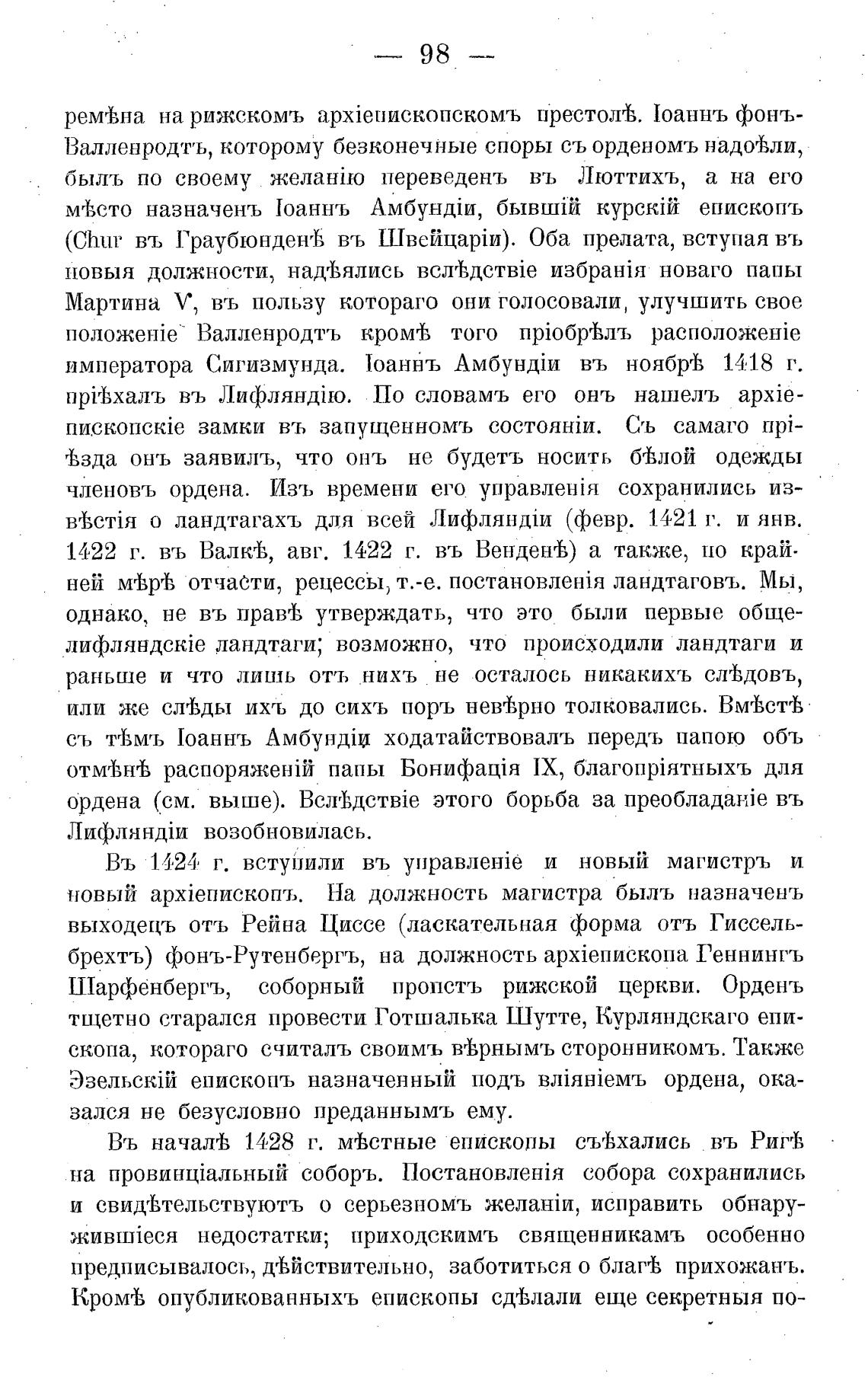 — 98 —

ремѣна на рижскомъ архіепископскомъ престолѣ. Іоаннъ фонъ-Валленродтъ, которому безконечные споры съ орденомъ надоѣли, былъ по своему желанію переведенъ въ Люттихъ, а на его мѣсто назначенъ Іоаннъ Амбундіи, бывшій курскій епископъ (Chur въ Граубюнденѣ въ Швейцаріи). Оба прелата, вступая въ новыя должности, надѣялись вслѣдствіе избранія новаго папы Мартина V, въ пользу котораго они голосовали, улучшить свое положеніе Валленродтъ кромѣ того пріобрѣлъ расположеніе императора Сигизмунда. Іоаннъ Амбундіи въ ноябрѣ 1418 г. пріѣхалъ въ Лифляндію. По словамъ его онъ нашелъ архіепископскіе замки въ запущенномъ состояніи. Съ самаго пріѣзда онъ заявилъ, что онъ не будетъ носить бѣлой одежды членовъ ордена. Изъ времени его управленія сохранились извѣстія о ландтагахъ для всей Лифляндіи (февр. 1421 г. и янв. 1422 г. въ Валкѣ, авг. 1422 г. въ Венденѣ) а также, по крайней мѣрѣ отчасти, рецессы, т.-е. постановленія ландтаговъ. Мы, однако, не въ правѣ утверждать, что это были первые общелифляндскіе ландтаги; возможно, что происходили ландтаги и раньше и что лишь отъ нихъ не осталось никакихъ слѣдовъ, или же слѣды ихъ до сихъ поръ невѣрно толковались. Вмѣстѣ съ тѣмъ Іоаннъ Амбундіи ходатайствовалъ передъ папою объ отмѣнѣ распоряженій папы Бонифація IX, благопріятныхъ для ордена (см. выше). Вслѣдствіе этого борьба за преобладаніе въ Лифляндіи возобновилась.

Въ 1424 г. вступили въ управленіе и новый магистръ и новый архіепископъ. На должность магистра былъ назначенъ выходецъ отъ Рейна Циссе (ласкательная форма отъ Гиссельбрехтъ) фонъ-Рутенбергъ, на должность архіепископа Геннингъ Шарфенбергъ, соборный пропстъ рижской церкви. Орденъ тщетно старался провести Готшалька Шутте, Курляндскаго епископа, котораго считалъ своимъ вѣрнымъ сторонникомъ. Также Эзельскій епископъ назначенный подъ вліяніемъ ордена, оказался не безусловно преданнымъ ему.

Въ началѣ 1428 г. мѣстные епископы съѣхались въ Ригѣ на провинціальный соборъ. Постановленія собора сохранились и свидѣтельствуютъ о серьезномъ желаніи, исправить обнаружившіеся недостатки; приходскимъ священникамъ особенно предписывалось, дѣйствительно, заботиться о благѣ прихожанъ. Кромѣ опубликованныхъ епископы сдѣлали еще секретныя по-